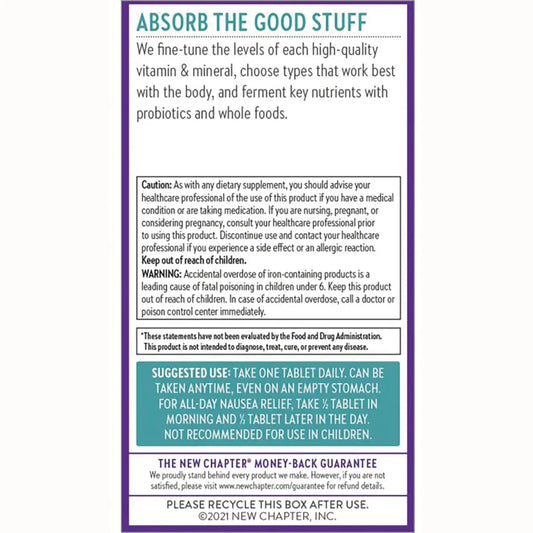 ABSORB THE GOOD STUFF

We fine-tune the levels of each high-quality vitamin & mineral, choose types that work best with the body, and ferment key nutrients with probiotics and whole foods.

Caution: As with any dietary supplement, you should advise your healthcare professional of the use of this product if you have a medical condition or are taking medication. If you are nursing, pregnant, or considering pregnancy, consult your healthcare professional prior to using this product. Discontinue use and contact your healthcare professional if you experience a side effect or an allergic reaction.
Keep out of reach of children.
WARNING: Accidental overdose of iron-containing products is a leading cause of fatal poisoning in children under 6. Keep this product out of reach of children. In case of accidental overdose, call a doctor or poison control center immediately.

*These statements have not been evaluated by the Food and Drug Administration. This product is not intended to diagnose, treat, cure, or prevent any disease.

SUGGESTED USE: TAKE ONE TABLET DAILY. CAN BE TAKEN ANYTIME, EVEN ON AN EMPTY STOMACH. FOR ALL-DAY NAUSEA RELIEF, TAKE ½ TABLET IN MORNING AND ½ TABLET LATER IN THE DAY. NOT RECOMMENDED FOR USE IN CHILDREN.

THE NEW CHAPTER® MONEY-BACK GUARANTEE
We proudly stand behind every product we make. However, if you are not satisfied, please visit www.newchapter.com/guarantee for refund details.

PLEASE RECYCLE THIS BOX AFTER USE.
©2021 NEW CHAPTER, INC.